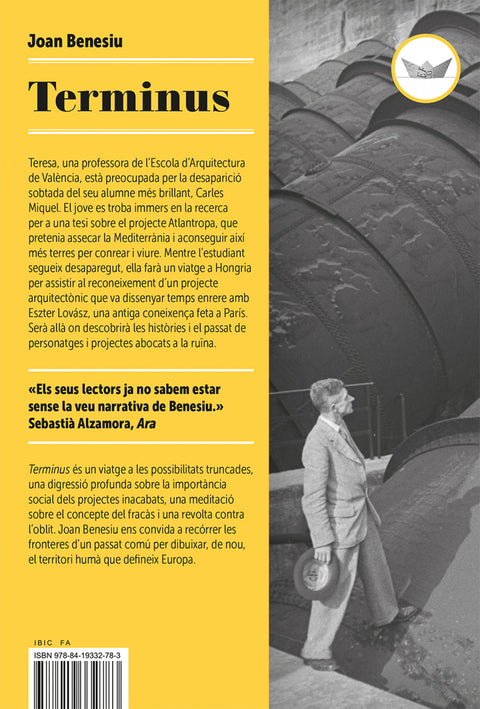 Joan Benesiu

Terminus

Teresa, una professora de l'Escola d'Arquitectura de València, està preocupada per la desaparició sobtada del seu alumne més brillant, Carles Miquel. El jove es troba immers en la recerca per a una tesi sobre el projecte Atlantropa, que pretenia assecar la Mediterrània i aconseguir així més terres per conrear i viure. Mentre l'estudiant segueix desaparegut, ella farà un viatge a Hongria per assistir al reconeixement d'un projecte arquitectònic que va dissenyar temps enrere amb Eszter Lovász, una antiga coneixença feta a París. Serà allà on descobrirà les històries i el passat de personatges i projectes abocats a la ruïna.

«Els seus lectors ja no sabem estar sense la veu narrativa de Benesiu.»
Sebastià Alzamora, Ara

Terminus és un viatge a les possibilitats truncades, una digressió profunda sobre la importància social dels projectes inacabats, una meditació sobre el concepte del fracàs i una revolta contra l'oblit. Joan Benesiu ens convida a recórrer les fronteres d'un passat comú per dibuixar, de nou, el territori humà que defineix Europa.

IBIC FA
ISBN 978-84-19332-78-3